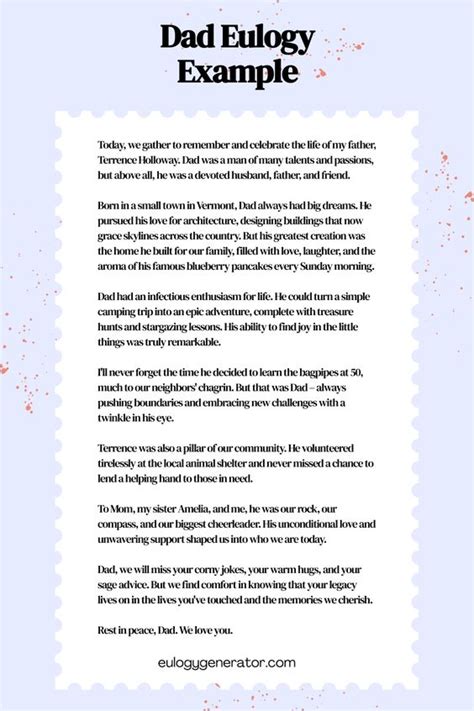 Dad Eulogy Example

Today, we gather to remember and celebrate the life of my father, Terrence Holloway. Dad was a man of many talents and passions, but above all, he was a devoted husband, father, and friend.

Born in a small town in Vermont, Dad always had big dreams. He pursued his love for architecture, designing buildings that now grace skylines across the country. But his greatest creation was the home he built for our family, filled with love, laughter, and the aroma of his famous blueberry pancakes every Sunday morning.

Dad had an infectious enthusiasm for life. He could turn a simple camping trip into an epic adventure, complete with treasure hunts and stargazing lessons. His ability to find joy in the little things was truly remarkable.

I'll never forget the time he decided to learn the bagpipes at 50, much to our neighbors' chagrin. But that was Dad – always pushing boundaries and embracing new challenges with a twinkle in his eye.

Terrence was also a pillar of our community. He volunteered tirelessly at the local animal shelter and never missed a chance to lend a helping hand to those in need.

To Mom, my sister Amelia, and me, he was our rock, our compass, and our biggest cheerleader. His unconditional love and unwavering support shaped us into who we are today.

Dad, we will miss your corny jokes, your warm hugs, and your sage advice. But we find comfort in knowing that your legacy lives on in the lives you've touched and the memories we cherish.

Rest in peace, Dad. We love you.

eulogygenerator.com